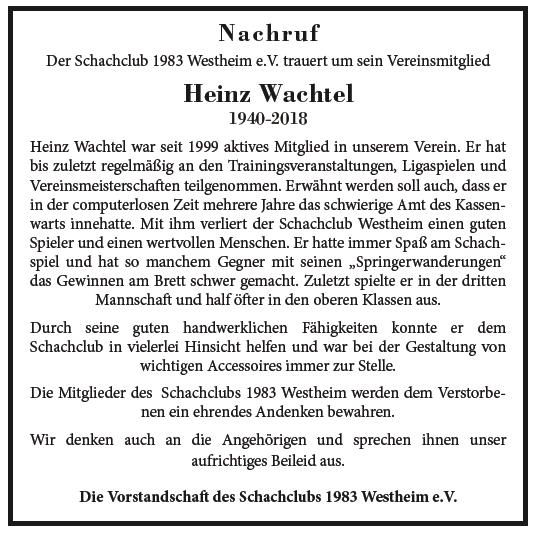 Nachruf

Der Schachclub 1983 Westheim e.V. trauert um sein Vereinsmitglied

Heinz Wachtel

1940-2018

Heinz Wachtel war seit 1999 aktives Mitglied in unserem Verein. Er hat bis zuletzt regelmäßig an den Trainingsveranstaltungen, Ligaspielen und Vereinsmeisterschaften teilgenommen. Erwähnt werden soll auch, dass er in der computerlosen Zeit mehrere Jahre das schwierige Amt des Kassenwarts innehatte. Mit ihm verliert der Schachclub Westheim einen guten Spieler und einen wertvollen Menschen. Er hatte immer Spaß am Schachspiel und hat so manchem Gegner mit seinen „Springerwanderungen“ das Gewinnen am Brett schwer gemacht. Zuletzt spielte er in der dritten Mannschaft und half öfter in den oberen Klassen aus.

Durch seine guten handwerklichen Fähigkeiten konnte er dem Schachclub in vielerlei Hinsicht helfen und war bei der Gestaltung von wichtigen Accessoires immer zur Stelle.

Die Mitglieder des Schachclubs 1983 Westheim werden dem Verstorbenen ein ehrendes Andenken bewahren.

Wir denken auch an die Angehörigen und sprechen ihnen unser aufrichtiges Beileid aus.

Die Vorstandschaft des Schachclubs 1983 Westheim e.V.